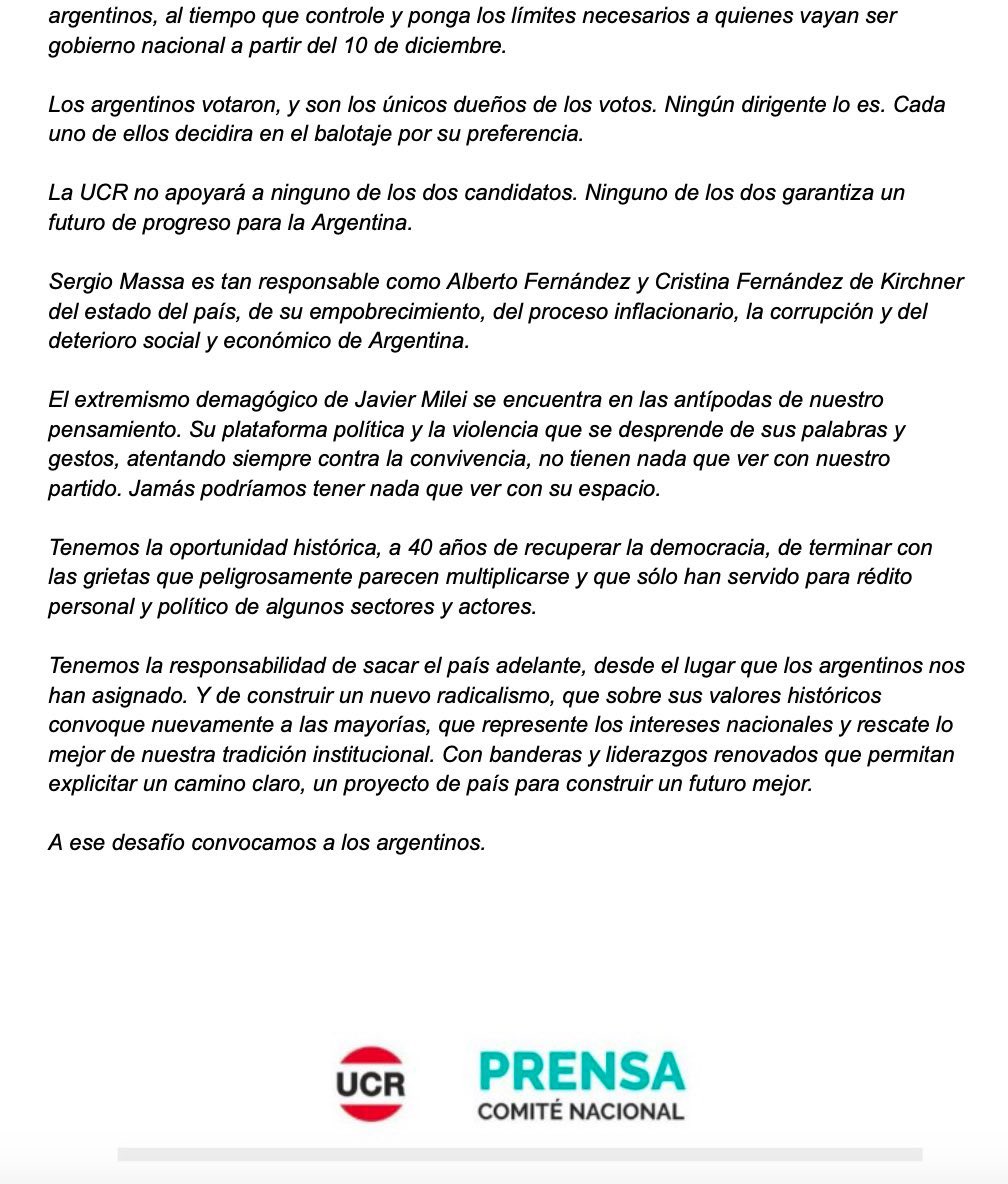 argentinos, al tiempo que controle y ponga los límites necesarios a quienes vayan ser gobierno nacional a partir del 10 de diciembre.

Los argentinos votaron, y son los únicos dueños de los votos. Ningún dirigente lo es. Cada uno de ellos decidira en el balotaje por su preferencia.

La UCR no apoyará a ninguno de los dos candidatos. Ninguno de los dos garantiza un futuro de progreso para la Argentina.

Sergio Massa es tan responsable como Alberto Fernández y Cristina Fernández de Kirchner del estado del país, de su empobrecimiento, del proceso inflacionario, la corrupción y del deterioro social y económico de Argentina.

El extremismo demagógico de Javier Milei se encuentra en las antípodas de nuestro pensamiento. Su plataforma política y la violencia que se desprende de sus palabras y gestos, atentando siempre contra la convivencia, no tienen nada que ver con nuestro partido. Jamás podríamos tener nada que ver con su espacio.

Tenemos la oportunidad histórica, a 40 años de recuperar la democracia, de terminar con las grietas que peligrosamente parecen multiplicarse y que sólo han servido para rédito personal y político de algunos sectores y actores.

Tenemos la responsabilidad de sacar el país adelante, desde el lugar que los argentinos nos han asignado. Y de construir un nuevo radicalismo, que sobre sus valores históricos convoque nuevamente a las mayorías, que represente los intereses nacionales y rescate lo mejor de nuestra tradición institucional. Con banderas y liderazgos renovados que permitan explicitar un camino claro, un proyecto de país para construir un futuro mejor.

A ese desafío convocamos a los argentinos.

UCR PRENSA
COMITÉ NACIONAL